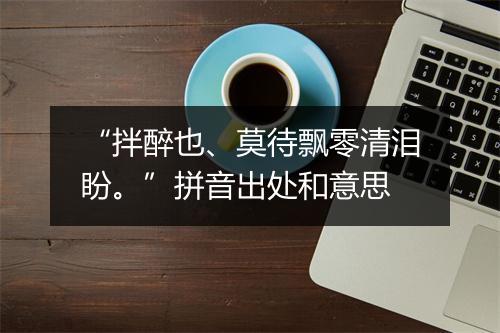 “拌醉也、莫待飘零清泪盼。”拼音出处和意思